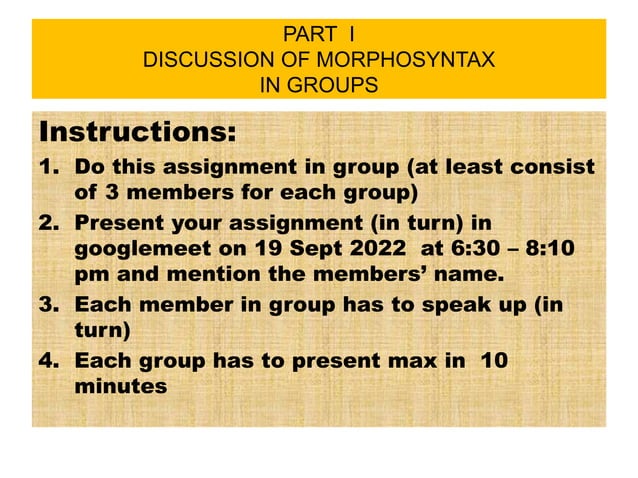 PART I
DISCUSSION OF MORPHOSYNTAX
IN GROUPS

Instructions:

1. Do this assignment in group (at least consist of 3 members for each group)
2. Present your assignment (in turn) in googlemeet on 19 Sept 2022 at 6:30 – 8:10 pm and mention the members' name.
3. Each member in group has to speak up (in turn)
4. Each group has to present max in 10 minutes